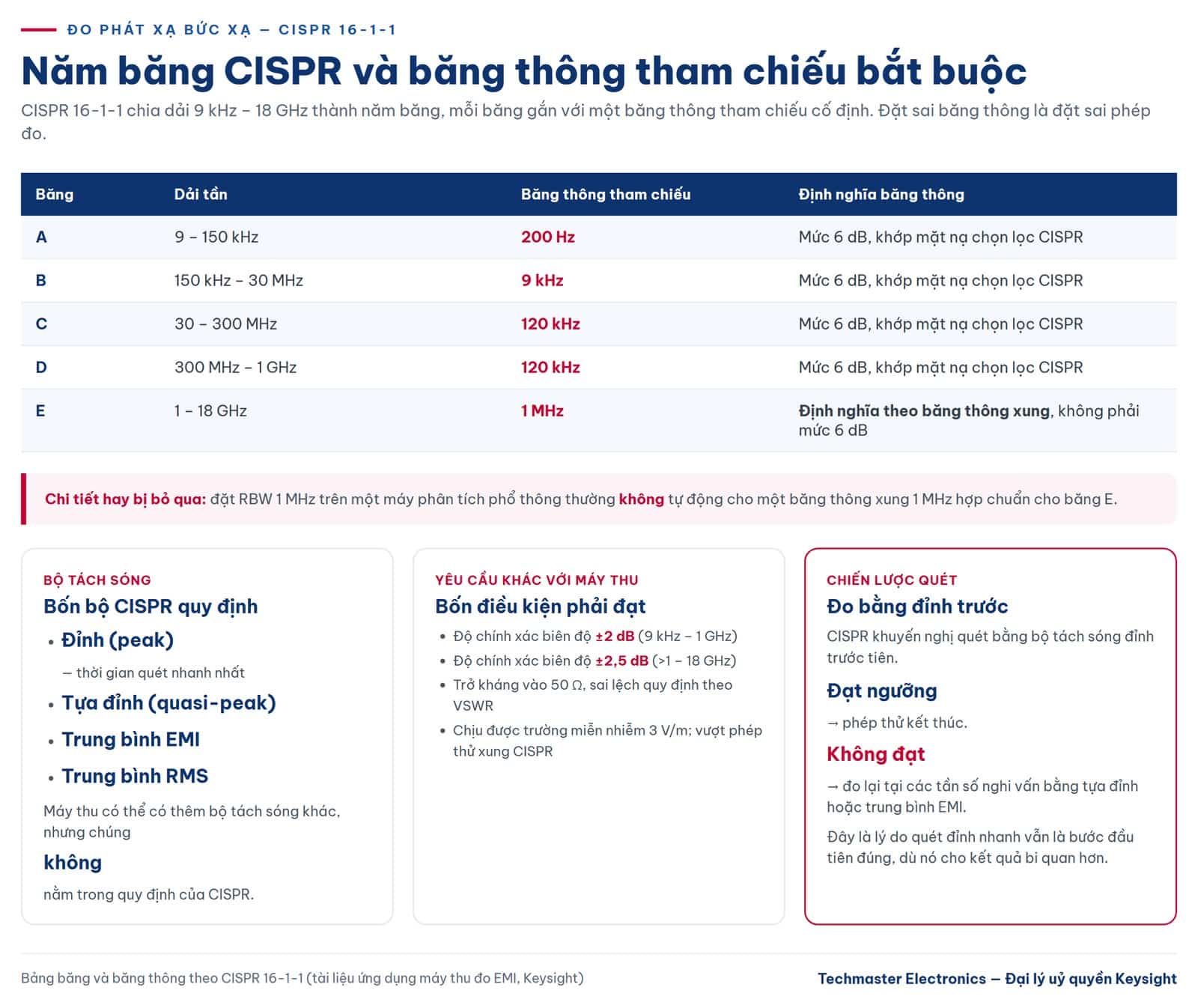 ĐO PHÁT XẠ BỨC XẠ — CISPR 16-1-1

Năm băng CISPR và băng thông tham chiếu bắt buộc

CISPR 16-1-1 chia dải 9 kHz – 18 GHz thành năm băng, mỗi băng gắn với một băng thông tham chiếu cố định. Đặt sai băng thông là đặt sai phép đo.

| Băng | Dải tần | Băng thông tham chiếu | Định nghĩa băng thông |
|---|---|---|---|
| A | 9 – 150 kHz | 200 Hz | Mức 6 dB, khớp mặt nạ chọn lọc CISPR |
| B | 150 kHz – 30 MHz | 9 kHz | Mức 6 dB, khớp mặt nạ chọn lọc CISPR |
| C | 30 – 300 MHz | 120 kHz | Mức 6 dB, khớp mặt nạ chọn lọc CISPR |
| D | 300 MHz – 1 GHz | 120 kHz | Mức 6 dB, khớp mặt nạ chọn lọc CISPR |
| E | 1 – 18 GHz | 1 MHz | Định nghĩa theo băng thông xung, không phải mức 6 dB |

Chi tiết hay bị bỏ qua: đặt RBW 1 MHz trên một máy phân tích phổ thông thường không tự động cho một băng thông xung 1 MHz hợp chuẩn cho băng E.

BỘ TÁCH SÓNG
Bốn bộ CISPR quy định
• Đỉnh (peak)
— thời gian quét nhanh nhất
• Tựa đỉnh (quasi-peak)
• Trung bình EMI
• Trung bình RMS
Máy thu có thể có thêm bộ tách sóng khác, nhưng chúng
không
nằm trong quy định của CISPR.

YÊU CẦU KHÁC VỚI MÁY THU
Bốn điều kiện phải đạt
• Độ chính xác biên độ ±2 dB (9 kHz – 1 GHz)
• Độ chính xác biên độ ±2,5 dB (>1 – 18 GHz)
• Trở kháng vào 50 Ω, sai lệch quy định theo VSWR
• Chịu được trường miễn nhiễm 3 V/m; vượt phép thử xung CISPR

CHIẾN LƯỢC QUÉT
Đo bằng đỉnh trước
CISPR khuyến nghị quét bằng bộ tách sóng đỉnh trước tiên.
Đạt ngưỡng
→ phép thử kết thúc.
Không đạt
→ đo lại tại các tần số nghi vấn bằng tựa đỉnh hoặc trung bình EMI.
Đây là lý do quét đỉnh nhanh vẫn là bước đầu tiên đúng, dù nó cho kết quả bi quan hơn.

Bảng băng và băng thông theo CISPR 16-1-1 (tài liệu ứng dụng máy thu đo EMI, Keysight)

Techmaster Electronics — Đại lý uỷ quyền Keysight